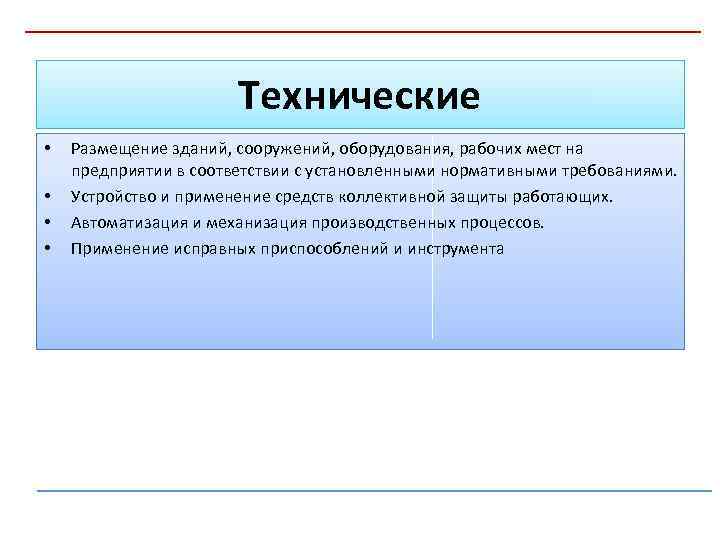 Технические

• Размещение зданий, сооружений, оборудования, рабочих мест на предприятии в соответствии с установленными нормативными требованиями.
• Устройство и применение средств коллективной защиты работающих.
• Автоматизация и механизация производственных процессов.
• Применение исправных приспособлений и инструмента